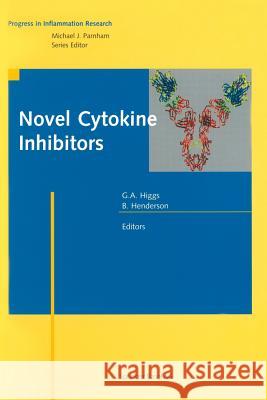 Progress in Inflammation Research
Michael J. Parnham
Series Editor

Novel Cytokine Inhibitors

G.A. Higgs
B. Henderson
Editors

Kraina Książek